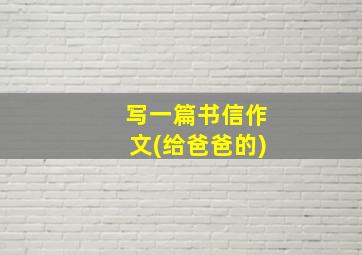 写一篇书信作文(给爸爸的)